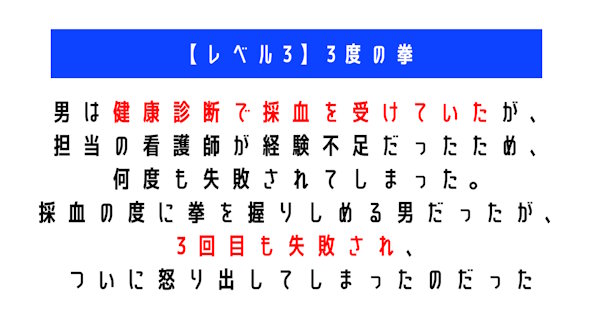 【レベル3】3度の拳

男は健康診断で採血を受けていたが、
担当の看護師が経験不足だったため、
何度も失敗されてしまった。
採血の度に拳を握りしめる男だったが、
3回目も失敗され、
ついに怒り出してしまったのだった